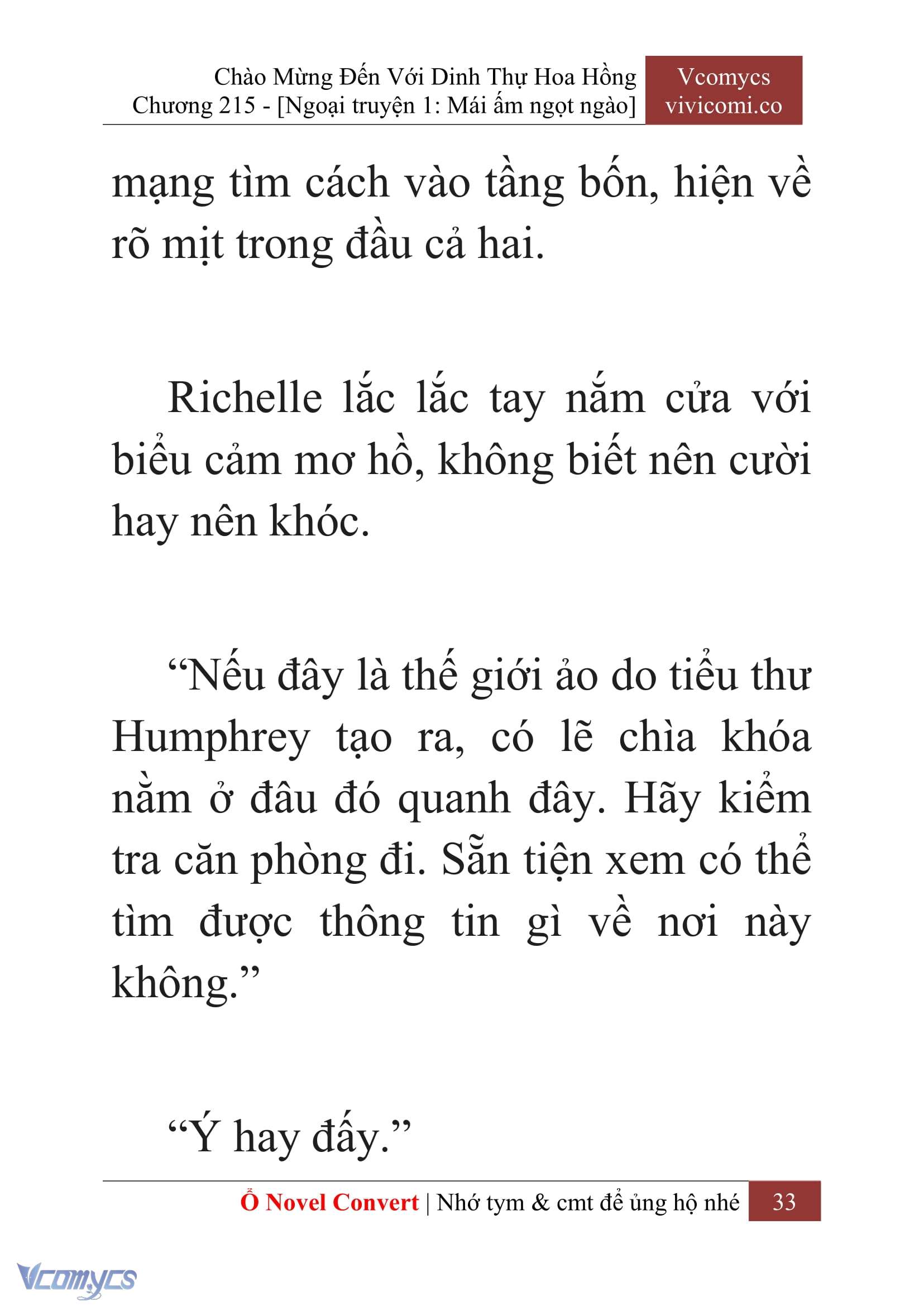 Chào Mừng Đến Với Dinh Thự Hoa Hồng
Chương 215 - [Ngoại truyện 1: Mái ấm ngọt ngào]

Vcomycs
vivicomi.co

mạng tìm cách vào tầng bốn, hiện về rõ mịt trong đầu cả hai.

Richelle lắc lắc tay nắm cửa với biểu cảm mơ hồ, không biết nên cười hay nên khóc.

“Nếu đây là thế giới ảo do tiểu thư Humphrey tạo ra, có lẽ chìa khóa nằm ở đâu đó quanh đây. Hãy kiểm tra căn phòng đi. Sẵn tiện xem có thể tìm được thông tin gì về nơi này không.”

“Ý hay đấy.”

Ổ Novel Convert | Nhớ tym & cmt để ủng hộ nhé 33

Vcomycs